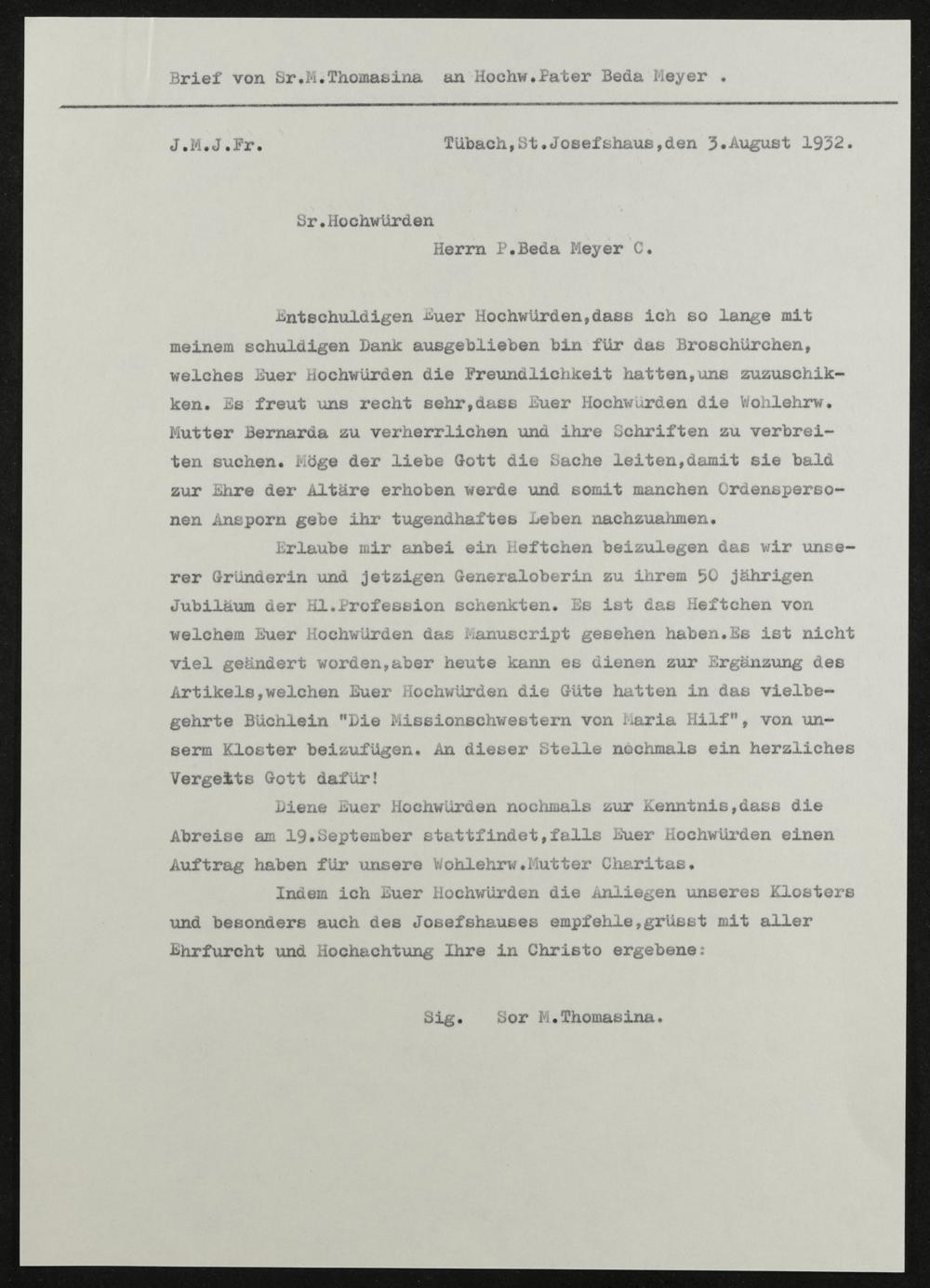 Brief von Sr.M.Thomasina an Hochw.Pater Beda Meyer .

J.M.J.Fr. Tübach,St.Josefshaus,den 3.August 1932.

Sr.Hochwürden
Herrn P.Beda Meyer C.

Entschuldigen Euer Hochwürden,dass ich so lange mit meinem schuldigen Dank ausgeblieben bin für das Broschürchen, welches Euer Hochwürden die Freundlichkeit hatten,uns zuzuschikken. Es freut uns recht sehr,dass Euer Hochwürden die Wohlehrw. Mutter Bernarda zu verherrlichen und ihre Schriften zu verbreiten suchen. Möge der liebe Gott die Sache leiten,damit sie bald zur Ehre der Altäre erhoben werde und somit manchen Ordenspersonen Ansporn gebe ihr tugendhaftes Leben nachzuahmen.

Erlaube mir anbei ein Heftchen beizulegen das wir unserer Gründerin und jetzigen Generaloberin zu ihrem 50 jährigen Jubiläum der Hl.Profession schenkten. Es ist das Heftchen von welchem Euer Hochwürden das Manuscript gesehen haben.Es ist nicht viel geändert worden,aber heute kann es dienen zur Ergänzung des Artikels,welchen Euer Hochwürden die Güte hatten in das vielbegehrte Büchlein "Die Missionschwestern von Maria Hilf", von unserm Kloster beizufügen. An dieser Stelle nochmals ein herzliches Vergelts Gott dafür!

Diene Euer Hochwürden nochmals zur Kenntnis,dass die Abreise am 19.September stattfindet,falls Euer Hochwürden einen Auftrag haben für unsere Wohlehrw.Mutter Charitas.

Indem ich Euer Hochwürden die Anliegen unseres Klosters und besonders auch des Josefshauses empfehle,grüsst mit aller Ehrfurcht und Hochachtung Ihre in Christo ergebene:

Sig. Sor M.Thomasina.